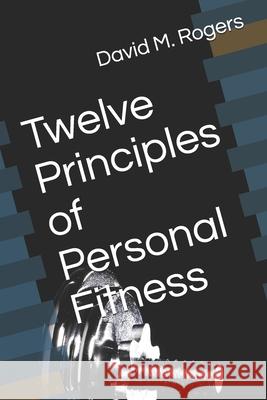 David M. Rogers

Twelve Principles of Personal Fitness

Kraina Książek